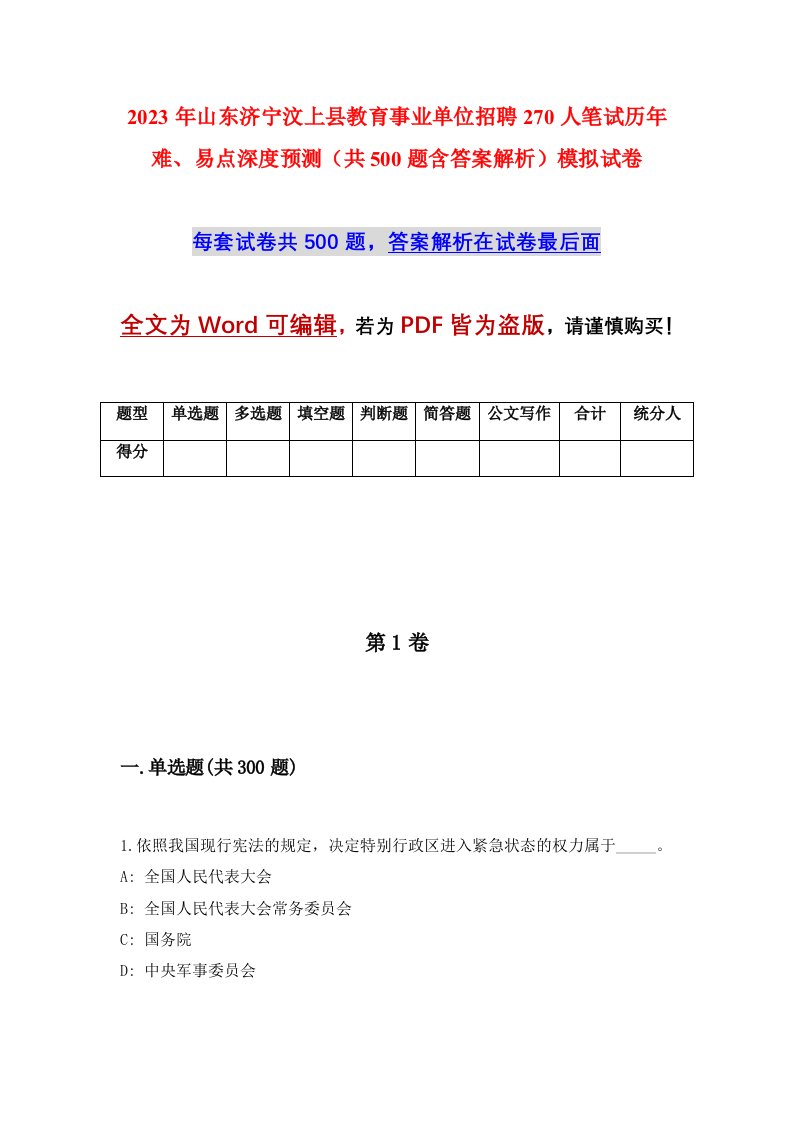 2023 年山东济宁汶上县教育事业单位招聘 270 人笔试历年难、易点深度预测（共 500 题含答案解析）模拟试卷

每套试卷共 500 题，答案解析在试卷最后面

全文为 Word 可编辑，若为 PDF 皆为盗版，请谨慎购买！

| 题型 | 单选题 | 多选题 | 填空题 | 判断题 | 简答题 | 公文写作 | 合计 | 统分人 |
|---|---|---|---|---|---|---|---|---|
| 得分 | | | | | | | | |

第 1 卷

一.单选题(共 300 题)

1.依照我国现行宪法的规定，决定特别行政区进入紧急状态的权力属于_____。
A: 全国人民代表大会
B: 全国人民代表大会常务委员会
C: 国务院
D: 中央军事委员会